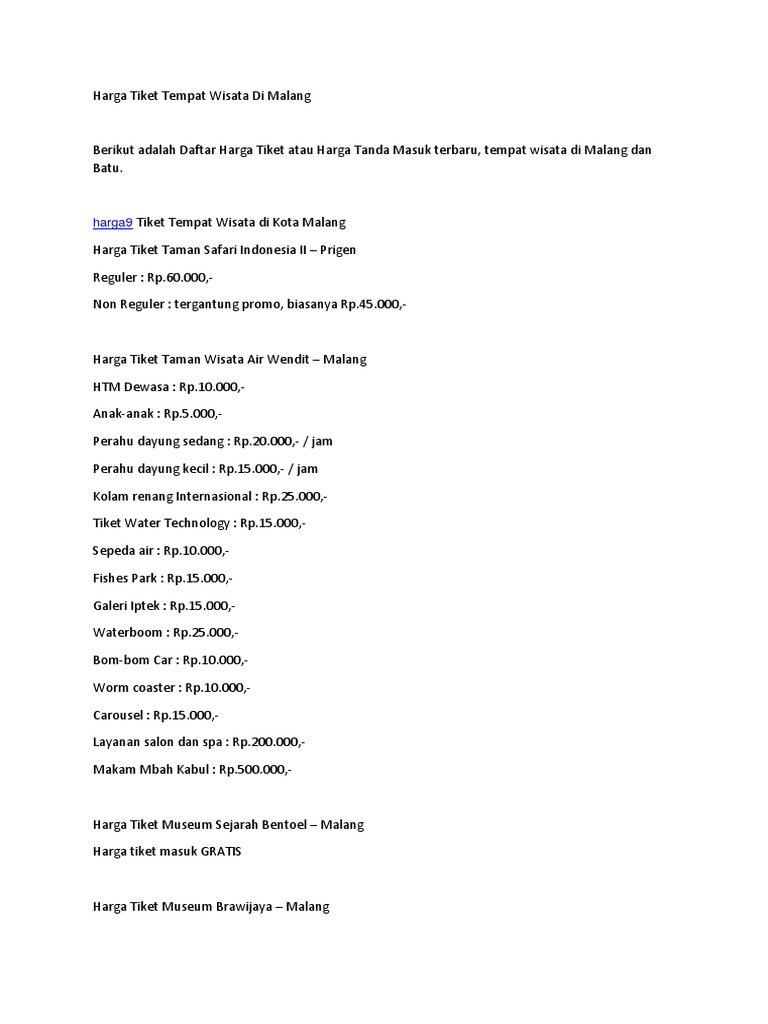 Harga Tiket Tempat Wisata Di Malang

Berikut adalah Daftar Harga Tiket atau Harga Tanda Masuk terbaru, tempat wisata di Malang dan Batu.

harga9 Tiket Tempat Wisata di Kota Malang

Harga Tiket Taman Safari Indonesia II – Prigen

Reguler : Rp.60.000,-

Non Reguler : tergantung promo, biasanya Rp.45.000,-

Harga Tiket Taman Wisata Air Wendit – Malang

HTM Dewasa : Rp.10.000,-

Anak-anak : Rp.5.000,-

Perahu dayung sedang : Rp.20.000,- / jam

Perahu dayung kecil : Rp.15.000,- / jam

Kolam renang Internasional : Rp.25.000,-

Tiket Water Technology : Rp.15.000,-

Sepeda air : Rp.10.000,-

Fishes Park : Rp.15.000,-

Galeri Iptek : Rp.15.000,-

Waterboom : Rp.25.000,-

Bom-bom Car : Rp.10.000,-

Worm coaster : Rp.10.000,-

Carousel : Rp.15.000,-

Layanan salon dan spa : Rp.200.000,-

Makam Mbah Kabul : Rp.500.000,-

Harga Tiket Museum Sejarah Bentoel – Malang

Harga tiket masuk GRATIS

Harga Tiket Museum Brawijaya – Malang